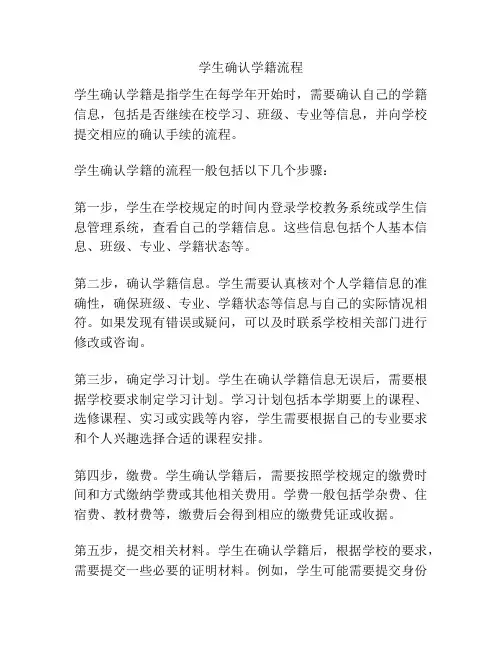 学生确认学籍流程

学生确认学籍是指学生在每学年开始时，需要确认自己的学籍信息，包括是否继续在校学习、班级、专业等信息，并向学校提交相应的确认手续的流程。

学生确认学籍的流程一般包括以下几个步骤：

第一步，学生在学校规定的时间内登录学校教务系统或学生信息管理系统，查看自己的学籍信息。这些信息包括个人基本信息、班级、专业、学籍状态等。

第二步，确认学籍信息。学生需要认真核对个人学籍信息的准确性，确保班级、专业、学籍状态等信息与自己的实际情况相符。如果发现有错误或疑问，可以及时联系学校相关部门进行修改或咨询。

第三步，确定学习计划。学生在确认学籍信息无误后，需要根据学校要求制定学习计划。学习计划包括本学期要上的课程、选修课程、实习或实践等内容，学生需要根据自己的专业要求和个人兴趣选择合适的课程安排。

第四步，缴费。学生确认学籍后，需要按照学校规定的缴费时间和方式缴纳学费或其他相关费用。学费一般包括学杂费、住宿费、教材费等，缴费后会得到相应的缴费凭证或收据。

第五步，提交相关材料。学生在确认学籍后，根据学校的要求，需要提交一些必要的证明材料。例如，学生可能需要提交身份